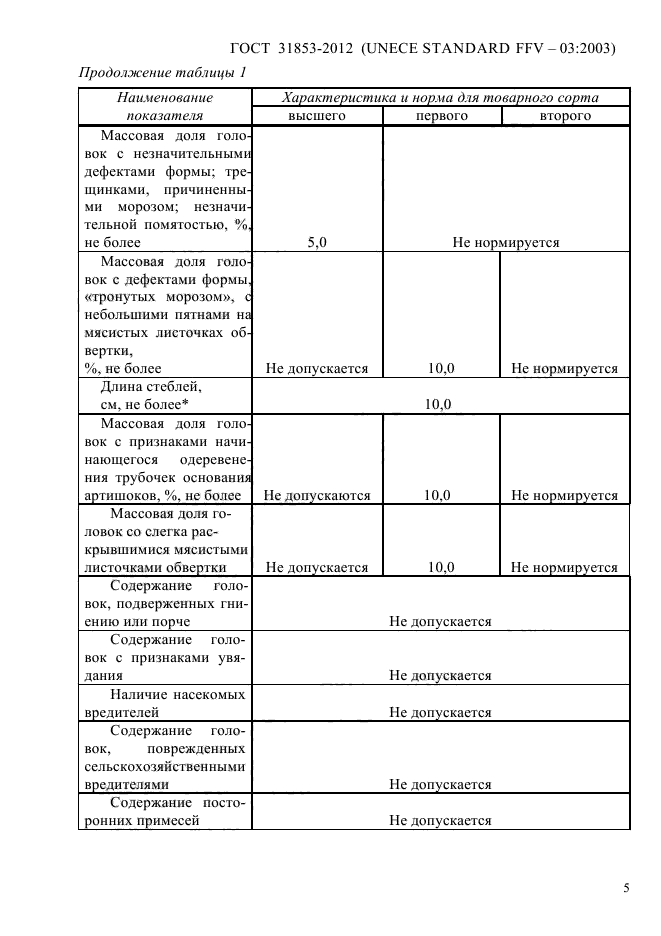 ГОСТ 31853-2012 (UNECE STANDARD FFV – 03:2003)

Продолжение таблицы 1

| Наименование показателя | Характеристика и норма для товарного сорта | | |
|---|---|---|---|
| | высшего | первого | второго |
| Массовая доля головок с незначительными дефектами формы; трещинками, причиненными морозом; незначительной помятостью, %, не более | 5,0 | Не нормируется | |
| Массовая доля головок с дефектами формы, «тронутых морозом», с небольшими пятнами на мясистых листочках обвертки, %, не более | Не допускается | 10,0 | Не нормируется |
| Длина стеблей, см, не более* | 10,0 | | |
| Массовая доля головок с признаками начинающегося одеревенения трубочек основания артишоков, %, не более | Не допускаются | 10,0 | Не нормируется |
| Массовая доля головок со слегка раскрывшимися мясистыми листочками обвертки | Не допускается | 10,0 | Не нормируется |
| Содержание головок, подверженных гниению или порче | Не допускается | | |
| Содержание головок с признаками увядания | Не допускается | | |
| Наличие насекомых вредителей | Не допускается | | |
| Содержание головок, поврежденных сельскохозяйственными вредителями | Не допускается | | |
| Содержание посторонних примесей | Не допускается | | |

5